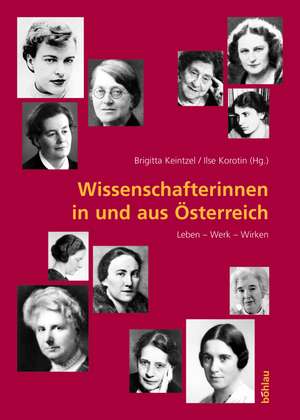 Brigitta Keintzel / Ilse Korotin (Hg.)

Wissenschafterinnen in und aus Österreich

Leben – Werk – Wirken

böhlau